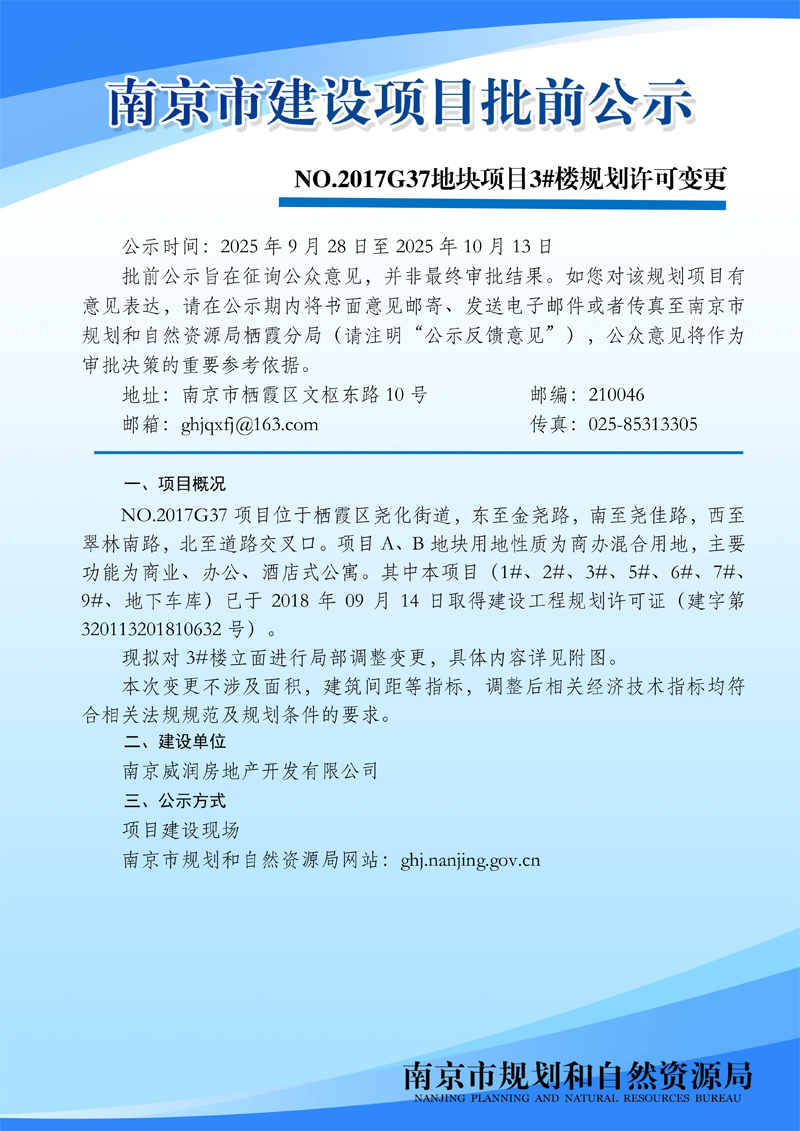 南京市建设项目批前公示

NO.2017G37地块项目3#楼规划许可变更

公示时间：2025 年 9 月 28 日至 2025 年 10 月 13 日

批前公示旨在征询公众意见，并非最终审批结果。如您对该规划项目有意见表达，请在公示期内将书面意见邮寄、发送电子邮件或者传真至南京市规划和自然资源局栖霞分局（请注明“公示反馈意见”），公众意见将作为审批决策的重要参考依据。

地址：南京市栖霞区文枢东路 10 号　　邮编：210046

邮箱：ghjqxfj@163.com　　传真：025-85313305

一、项目概况

NO.2017G37 项目位于栖霞区尧化街道，东至金尧路，南至尧佳路，西至翠林南路，北至道路交叉口。项目 A、B 地块用地性质为商办混合用地，主要功能为商业、办公、酒店式公寓。其中本项目（1#、2#、3#、5#、6#、7#、9#、地下车库）已于 2018 年 09 月 14 日取得建设工程规划许可证（建字第 320113201810632 号）。

现拟对 3#楼立面进行局部调整变更，具体内容详见附图。

本次变更不涉及面积，建筑间距等指标，调整后相关经济技术指标均符合相关法规规范及规划条件的要求。

二、建设单位

南京威润房地产开发有限公司

三、公示方式

项目建设现场

南京市规划和自然资源局网站：ghj.nanjing.gov.cn

南京市规划和自然资源局
NANJING PLANNING AND NATURAL RESOURCES BUREAU